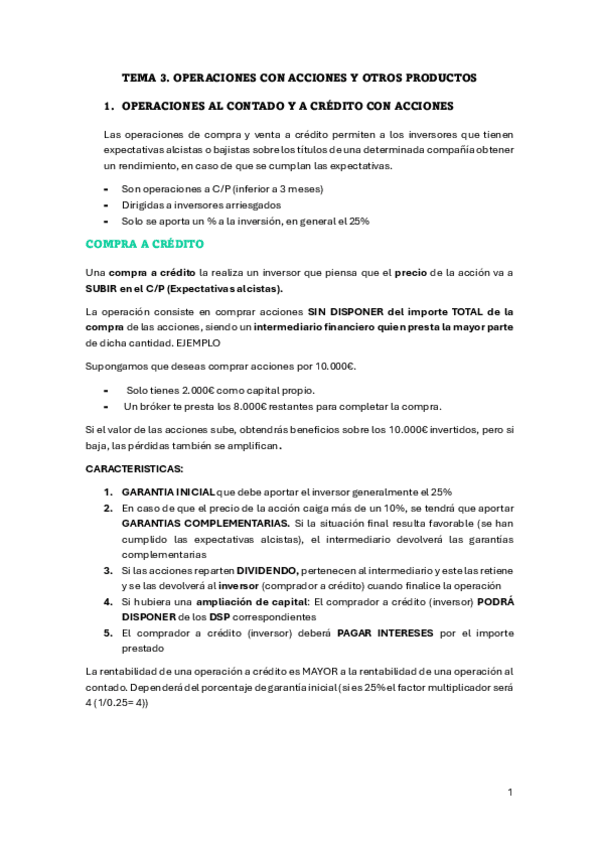 TEMA 3. OPERACIONES CON ACCIONES Y OTROS PRODUCTOS

1. OPERACIONES AL CONTADO Y A CRÉDITO CON ACCIONES

Las operaciones de compra y venta a crédito permiten a los inversores que tienen expectativas alcistas o bajistas sobre los títulos de una determinada compañía obtener un rendimiento, en caso de que se cumplan las expectativas.

- Son operaciones a C/P (inferior a 3 meses)
- Dirigidas a inversores arriesgados
- Solo se aporta un % a la inversión, en general el 25%

COMPRA A CRÉDITO

Una compra a crédito la realiza un inversor que piensa que el precio de la acción va a SUBIR en el C/P (Expectativas alcistas).

La operación consiste en comprar acciones SIN DISPONER del importe TOTAL de la compra de las acciones, siendo un intermediario financiero quien presta la mayor parte de dicha cantidad. EJEMPLO

Supongamos que deseas comprar acciones por 10.000€.

- Solo tienes 2.000€ como capital propio.
- Un bróker te presta los 8.000€ restantes para completar la compra.

Si el valor de las acciones sube, obtendrás beneficios sobre los 10.000€ invertidos, pero si baja, las pérdidas también se amplifican.

CARACTERISTICAS:

1. GARANTIA INICIAL que debe aportar el inversor generalmente el 25%
2. En caso de que el precio de la acción caiga más de un 10%, se tendrá que aportar GARANTIAS COMPLEMENTARIAS. Si la situación final resulta favorable (se han cumplido las expectativas alcistas), el intermediario devolverá las garantías complementarias
3. Si las acciones reparten DIVIDENDO, pertenecen al intermediario y este las retiene y se las devolverá al inversor (comprador a crédito) cuando finalice la operación
4. Si hubiera una ampliación de capital: El comprador a crédito (inversor) PODRÁ DISPONER de los DSP correspondientes
5. El comprador a crédito (inversor) deberá PAGAR INTERESES por el importe prestado

La rentabilidad de una operación a crédito es MAYOR a la rentabilidad de una operación al contado. Dependerá del porcentaje de garantía inicial (si es 25% el factor multiplicador será 4 (1/0.25= 4))

1